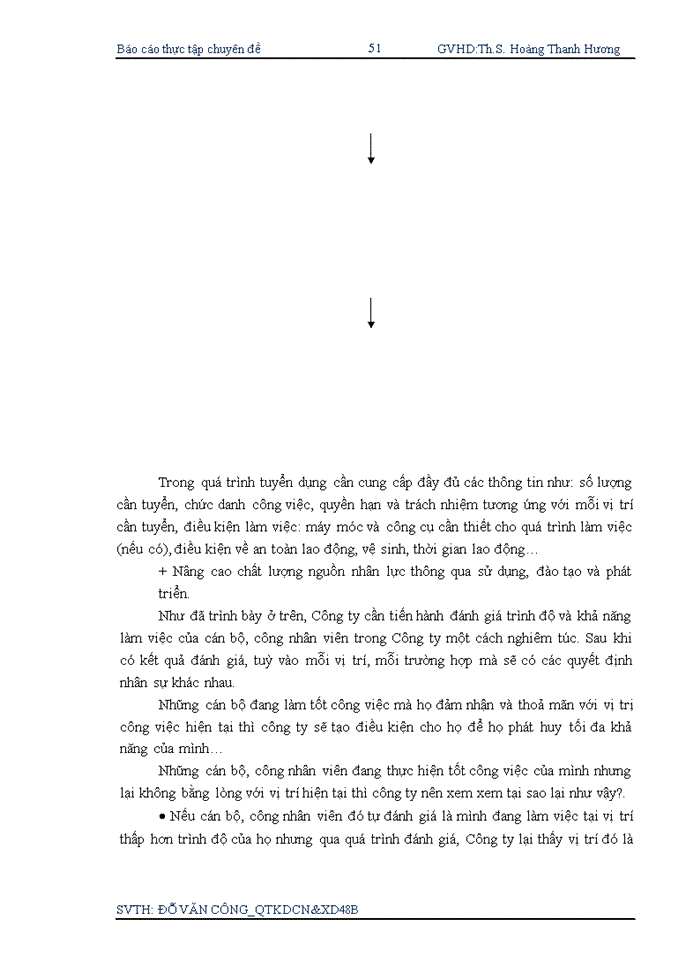 Báo cáo thực tập chuyên đề 51 GVHD:Th.S. Hoàng Thanh Hương

Trong quá trình tuyển dụng cần cung cấp đầy đủ các thông tin như: số lượng cần tuyển, chức danh công việc, quyền hạn và trách nhiệm tương ứng với mỗi vị trí cần tuyển, điều kiện làm việc: máy móc và công cụ cần thiết cho quá trình làm việc (nếu có), điều kiện về an toàn lao động, vệ sinh, thời gian lao động…

+ Nâng cao chất lượng nguồn nhân lực thông qua sử dụng, đào tạo và phát triển.

Như đã trình bày ở trên, Công ty cần tiến hành đánh giá trình độ và khả năng làm việc của cán bộ, công nhân viên trong Công ty một cách nghiêm túc. Sau khi có kết quả đánh giá, tuỳ vào mỗi vị trí, mỗi trường hợp mà sẽ có các quyết định nhân sự khác nhau.

Những cán bộ đang làm tốt công việc mà họ đảm nhận và thoả mãn với vị trị công việc hiện tại thì công ty sẽ tạo điều kiện cho họ để họ phát huy tối đa khả năng của mình…

Những cán bộ, công nhân viên đang thực hiện tốt công việc của mình nhưng lại không bằng lòng với vị trí hiện tại thì công ty nên xem xem tại sao lại như vậy?.

• Nếu cán bộ, công nhân viên đó tự đánh giá là mình đang làm việc tại vị trí thấp hơn trình độ của họ nhưng qua quá trình đánh giá, Công ty lại thấy vị trí đó là

SVTH: ĐỖ VĂN CÔNG_QTKDCN&XD48B